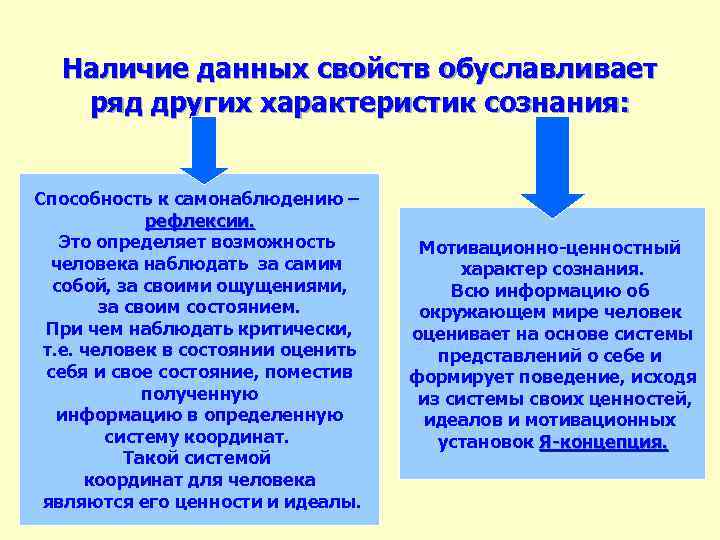 Наличие данных свойств обуславливает ряд других характеристик сознания:

Способность к самонаблюдению – рефлексии.
Это определяет возможность человека наблюдать за самим собой, за своими ощущениями, за своим состоянием.
При чем наблюдать критически, т.е. человек в состоянии оценить себя и свое состояние, поместив полученную информацию в определенную систему координат.
Такой системой координат для человека являются его ценности и идеалы.

Мотивационно-ценностный характер сознания.
Всю информацию об окружающем мире человек оценивает на основе системы представлений о себе и формирует поведение, исходя из системы своих ценностей, идеалов и мотивационных установок Я-концепция.